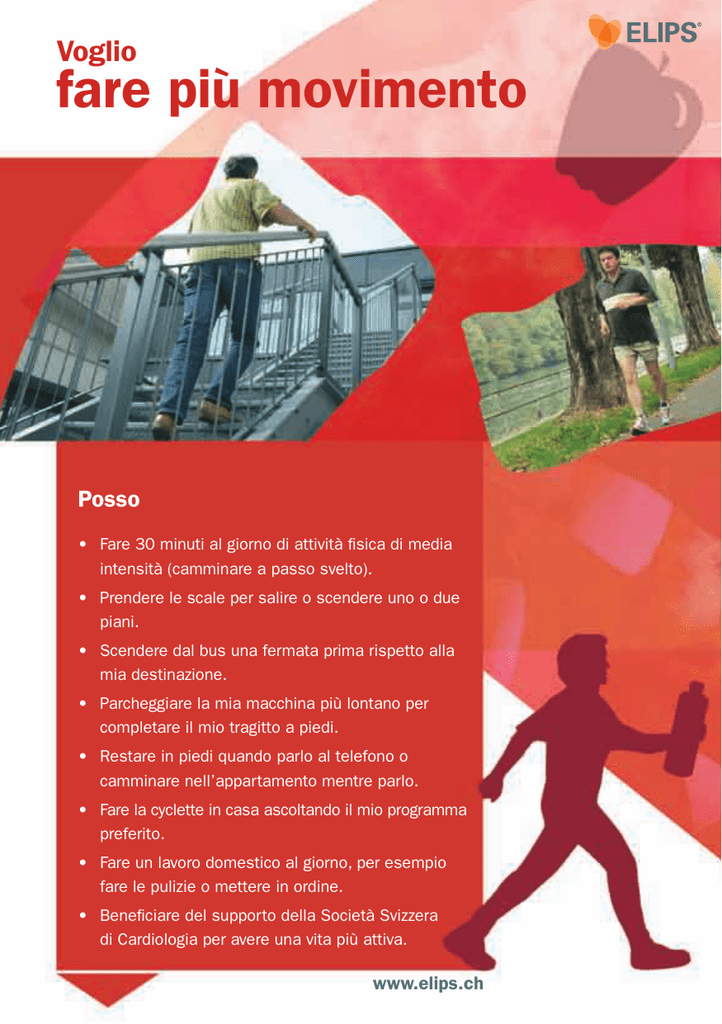 ELIPS®

Voglio
fare più movimento

Posso

• Fare 30 minuti al giorno di attività fisica di media intensità (camminare a passo svelto).
• Prendere le scale per salire o scendere uno o due piani.
• Scendere dal bus una fermata prima rispetto alla mia destinazione.
• Parcheggiare la mia macchina più lontano per completare il mio tragitto a piedi.
• Restare in piedi quando parlo al telefono o camminare nell'appartamento mentre parlo.
• Fare la cyclette in casa ascoltando il mio programma preferito.
• Fare un lavoro domestico al giorno, per esempio fare le pulizie o mettere in ordine.
• Beneficiare del supporto della Società Svizzera di Cardiologia per avere una vita più attiva.

www.elips.ch